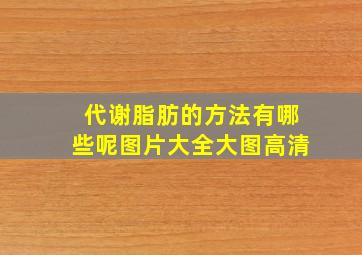 代谢脂肪的方法有哪些呢图片大全大图高清